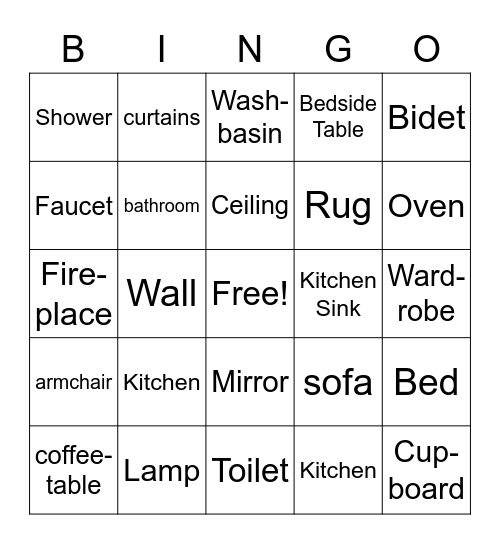 | B | I | N | G | O |
|---|---|---|---|---|
| Shower | curtains | Wash-basin | Bedside Table | Bidet |
| Faucet | bathroom | Ceiling | Rug | Oven |
| Fire-place | Wall | Free! | Kitchen Sink | Ward-robe |
| armchair | Kitchen | Mirror | sofa | Bed |
| coffee-table | Lamp | Toilet | Kitchen | Cup-board |